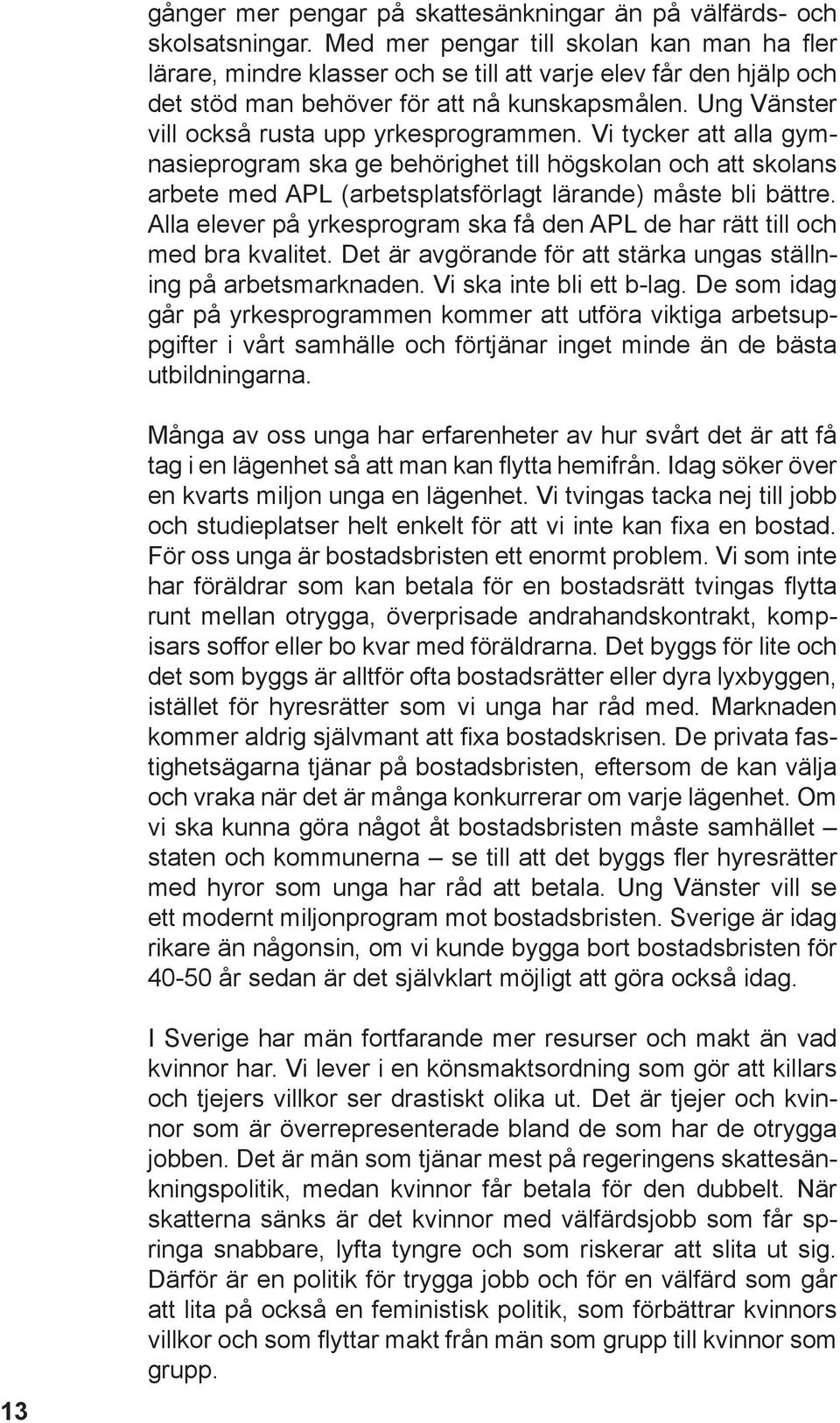 gånger mer pengar på skattesänkningar än på välfärds- och skolsatsningar. Med mer pengar till skolan kan man ha fler lärare, mindre klasser och se till att varje elev får den hjälp och det stöd man behöver för att nå kunskapsmålen. Ung Vänster vill också rusta upp yrkesprogrammen. Vi tycker att alla gymnasieprogram ska ge behörighet till högskolan och att skolans arbete med APL (arbetsplatsförlagt lärande) måste bli bättre. Alla elever på yrkesprogram ska få den APL de har rätt till och med bra kvalitet. Det är avgörande för att stärka ungas ställning på arbetsmarknaden. Vi ska inte bli ett b-lag. De som idag går på yrkesprogrammen kommer att utföra viktiga arbetsuppgifter i vårt samhälle och förtjänar inget minde än de bästa utbildningarna.

Många av oss unga har erfarenheter av hur svårt det är att få tag i en lägenhet så att man kan flytta hemifrån. Idag söker över en kvarts miljon unga en lägenhet. Vi tvingas tacka nej till jobb och studieplatser helt enkelt för att vi inte kan fixa en bostad. För oss unga är bostadsbristen ett enormt problem. Vi som inte har föräldrar som kan betala för en bostadsrätt tvingas flytta runt mellan otrygga, överprisade andrahandskontrakt, kompisars soffor eller bo kvar med föräldrarna. Det byggs för lite och det som byggs är alltför ofta bostadsrätter eller dyra lyxbyggen, istället för hyresrätter som vi unga har råd med. Marknaden kommer aldrig självmant att fixa bostadskrisen. De privata fastighetsägarna tjänar på bostadsbristen, eftersom de kan välja och vraka när det är många konkurrerar om varje lägenhet. Om vi ska kunna göra något åt bostadsbristen måste samhället – staten och kommunerna – se till att det byggs fler hyresrätter med hyror som unga har råd att betala. Ung Vänster vill se ett modernt miljonprogram mot bostadsbristen. Sverige är idag rikare än någonsin, om vi kunde bygga bort bostadsbristen för 40-50 år sedan är det självklart möjligt att göra också idag.

I Sverige har män fortfarande mer resurser och makt än vad kvinnor har. Vi lever i en könsmaktsordning som gör att killars och tjejers villkor ser drastiskt olika ut. Det är tjejer och kvinnor som är överrepresenterade bland de som har de otrygga jobben. Det är män som tjänar mest på regeringens skattesänkningspolitik, medan kvinnor får betala för den dubbelt. När skatterna sänks är det kvinnor med välfärdsjobb som får springa snabbare, lyfta tyngre och som riskerar att slita ut sig. Därför är en politik för trygga jobb och för en välfärd som går att lita på också en feministisk politik, som förbättrar kvinnors villkor och som flyttar makt från män som grupp till kvinnor som grupp.

13